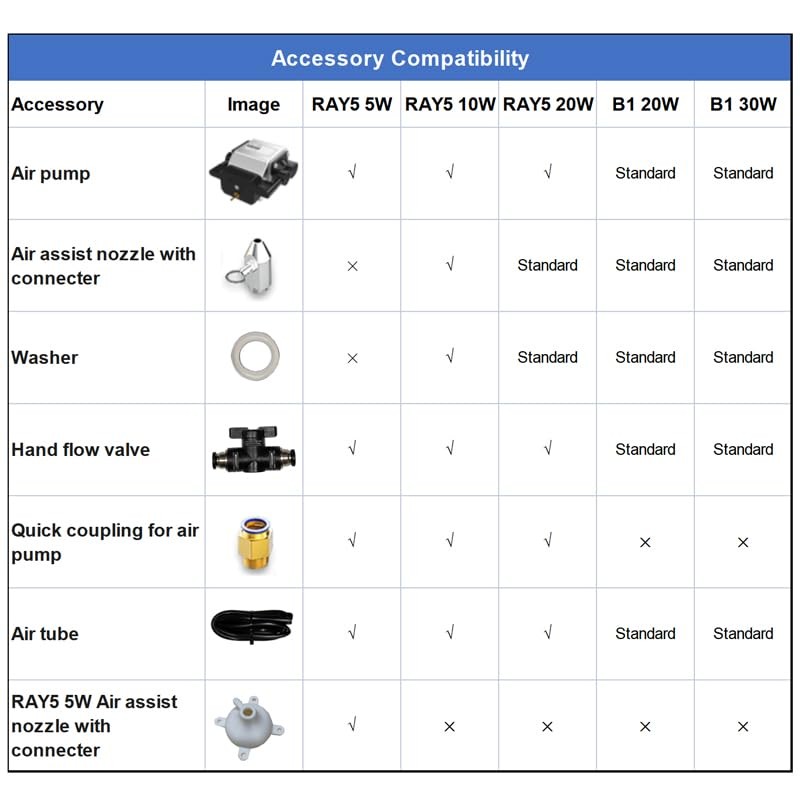 Accessory Compatibility

| Accessory | Image | RAY5 5W | RAY5 10W | RAY5 20W | B1 20W | B1 30W |
|---|---|---|---|---|---|---|
| Air pump | | √ | √ | √ | Standard | Standard |
| Air assist nozzle with connecter | | × | √ | Standard | Standard | Standard |
| Washer | | × | √ | Standard | Standard | Standard |
| Hand flow valve | | √ | √ | √ | Standard | Standard |
| Quick coupling for air pump | | √ | √ | √ | × | × |
| Air tube | | √ | √ | √ | Standard | Standard |
| RAY5 5W Air assist nozzle with connecter | | √ | × | × | × | × |